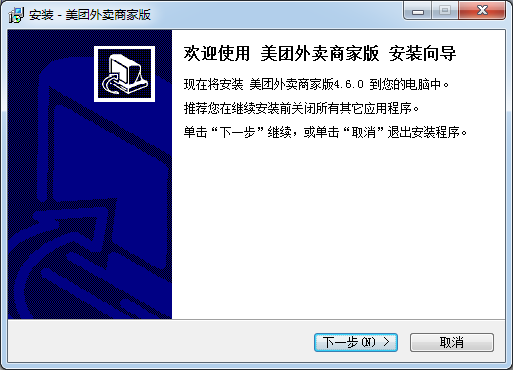 安装 - 美团外卖商家版

欢迎使用 美团外卖商家版 安装向导

现在将安装 美团外卖商家版4.6.0 到您的电脑中。

推荐您在继续安装前关闭所有其它应用程序。

单击“下一步”继续，或单击“取消”退出安装程序。

下一步(N) >

取消